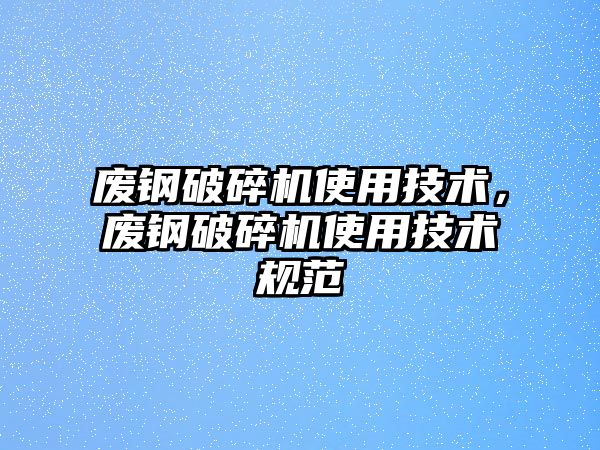 废钢破碎机使用技术，废钢破碎机使用技术规范